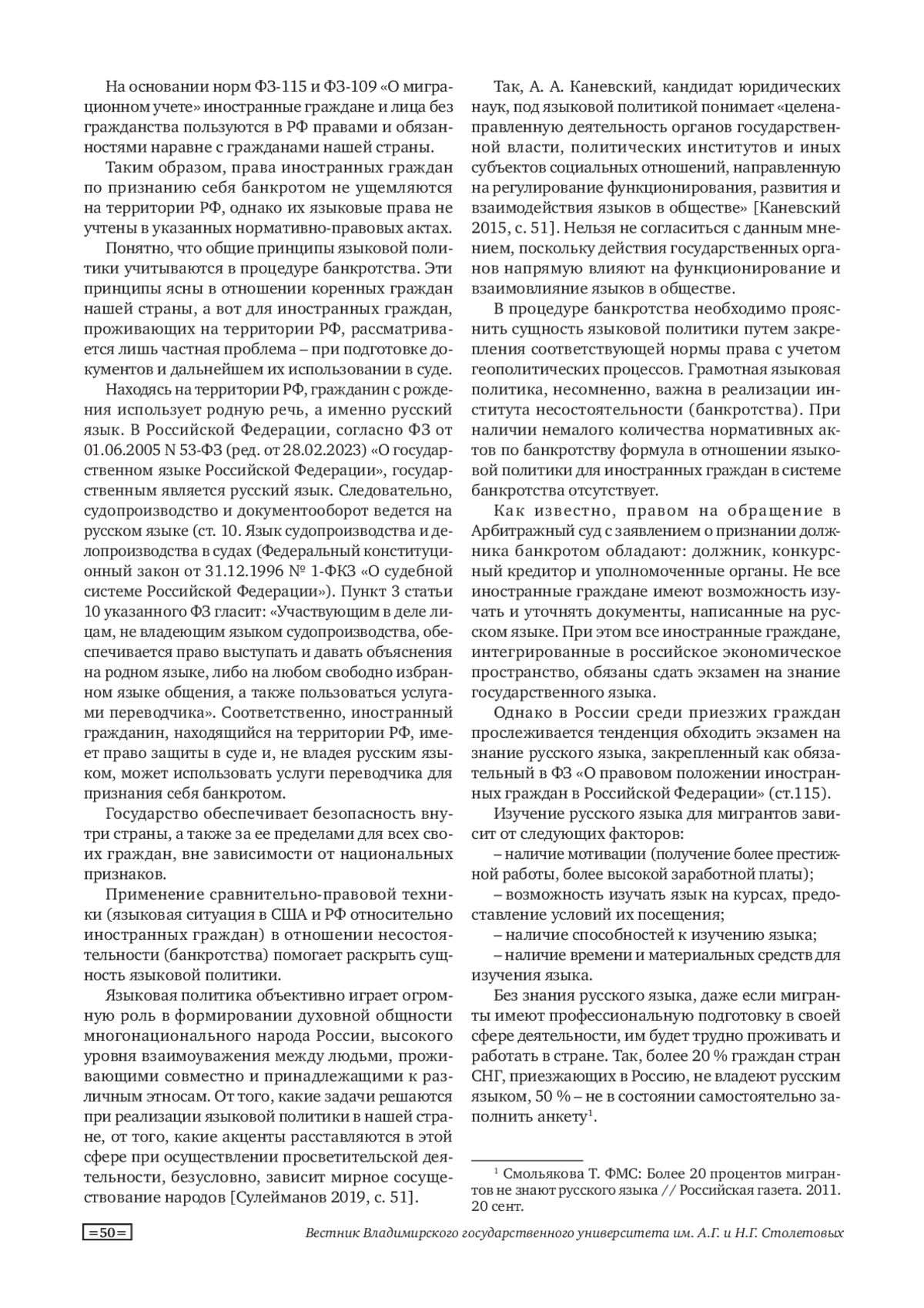 На основании норм ФЗ-115 и ФЗ-109 «О миграционном учете» иностранные граждане и лица без гражданства пользуются в РФ правами и обязанностями наравне с гражданами нашей страны.

Таким образом, права иностранных граждан по признанию себя банкротом не ущемляются на территории РФ, однако их языковые права не учтены в указанных нормативно-правовых актах.

Понятно, что общие принципы языковой политики учитываются в процедуре банкротства. Эти принципы ясны в отношении коренных граждан нашей страны, а вот для иностранных граждан, проживающих на территории РФ, рассматривается лишь частная проблема – при подготовке документов и дальнейшем их использовании в суде.

Находясь на территории РФ, гражданин с рождения использует родную речь, а именно русский язык. В Российской Федерации, согласно ФЗ от 01.06.2005 N 53-ФЗ (ред. от 28.02.2023) «О государственном языке Российской Федерации», государственным является русский язык. Следовательно, судопроизводство и документооборот ведется на русском языке (ст. 10. Язык судопроизводства и делопроизводства в судах (Федеральный конституционный закон от 31.12.1996 № 1-ФКЗ «О судебной системе Российской Федерации»). Пункт 3 статьи 10 указанного ФЗ гласит: «Участвующим в деле лицам, не владеющим языком судопроизводства, обеспечивается право выступать и давать объяснения на родном языке, либо на любом свободно избранном языке общения, а также пользоваться услугами переводчика». Соответственно, иностранный гражданин, находящийся на территории РФ, имеет право защиты в суде и, не владея русским языком, может использовать услуги переводчика для признания себя банкротом.

Государство обеспечивает безопасность внутри страны, а также за ее пределами для всех своих граждан, вне зависимости от национальных признаков.

Применение сравнительно-правовой техники (языковая ситуация в США и РФ относительно иностранных граждан) в отношении несостоятельности (банкротства) помогает раскрыть сущность языковой политики.

Языковая политика объективно играет огромную роль в формировании духовной общности многонационального народа России, высокого уровня взаимоуважения между людьми, проживающими совместно и принадлежащими к различным этносам. От того, какие задачи решаются при реализации языковой политики в нашей стране, от того, какие акценты расставляются в этой сфере при осуществлении просветительской деятельности, безусловно, зависит мирное сосуществование народов [Сулейманов 2019, с. 51].

Так, А. А. Каневский, кандидат юридических наук, под языковой политикой понимает «целенаправленную деятельность органов государственной власти, политических институтов и иных субъектов социальных отношений, направленную на регулирование функционирования, развития и взаимодействия языков в обществе» [Каневский 2015, с. 51]. Нельзя не согласиться с данным мнением, поскольку действия государственных органов напрямую влияют на функционирование и взаимовлияние языков в обществе.

В процедуре банкротства необходимо прояснить сущность языковой политики путем закрепления соответствующей нормы права с учетом геополитических процессов. Грамотная языковая политика, несомненно, важна в реализации института несостоятельности (банкротства). При наличии немалого количества нормативных актов по банкротству формула в отношении языковой политики для иностранных граждан в системе банкротства отсутствует.

Как известно, правом на обращение в Арбитражный суд с заявлением о признании должника банкротом обладают: должник, конкурсный кредитор и уполномоченные органы. Не все иностранные граждане имеют возможность изучать и уточнять документы, написанные на русском языке. При этом все иностранные граждане, интегрированные в российское экономическое пространство, обязаны сдать экзамен на знание государственного языка.

Однако в России среди приезжих граждан прослеживается тенденция обходить экзамен на знание русского языка, закрепленный как обязательный в ФЗ «О правовом положении иностранных граждан в Российской Федерации» (ст.115).

Изучение русского языка для мигрантов зависит от следующих факторов:

– наличие мотивации (получение более престижной работы, более высокой заработной платы);

– возможность изучать язык на курсах, предоставление условий их посещения;

– наличие способностей к изучению языка;

– наличие времени и материальных средств для изучения языка.

Без знания русского языка, даже если мигранты имеют профессиональную подготовку в своей сфере деятельности, им будет трудно проживать и работать в стране. Так, более 20 % граждан стран СНГ, приезжающих в Россию, не владеют русским языком, 50 % – не в состоянии самостоятельно заполнить анкету$^1$.

$^1$ Смольякова Т. ФМС: Более 20 процентов мигрантов не знают русского языка // Российская газета. 2011. 20 сент.

=50= Вестник Владимирского государственного университета им. А.Г. и Н.Г. Столетовых